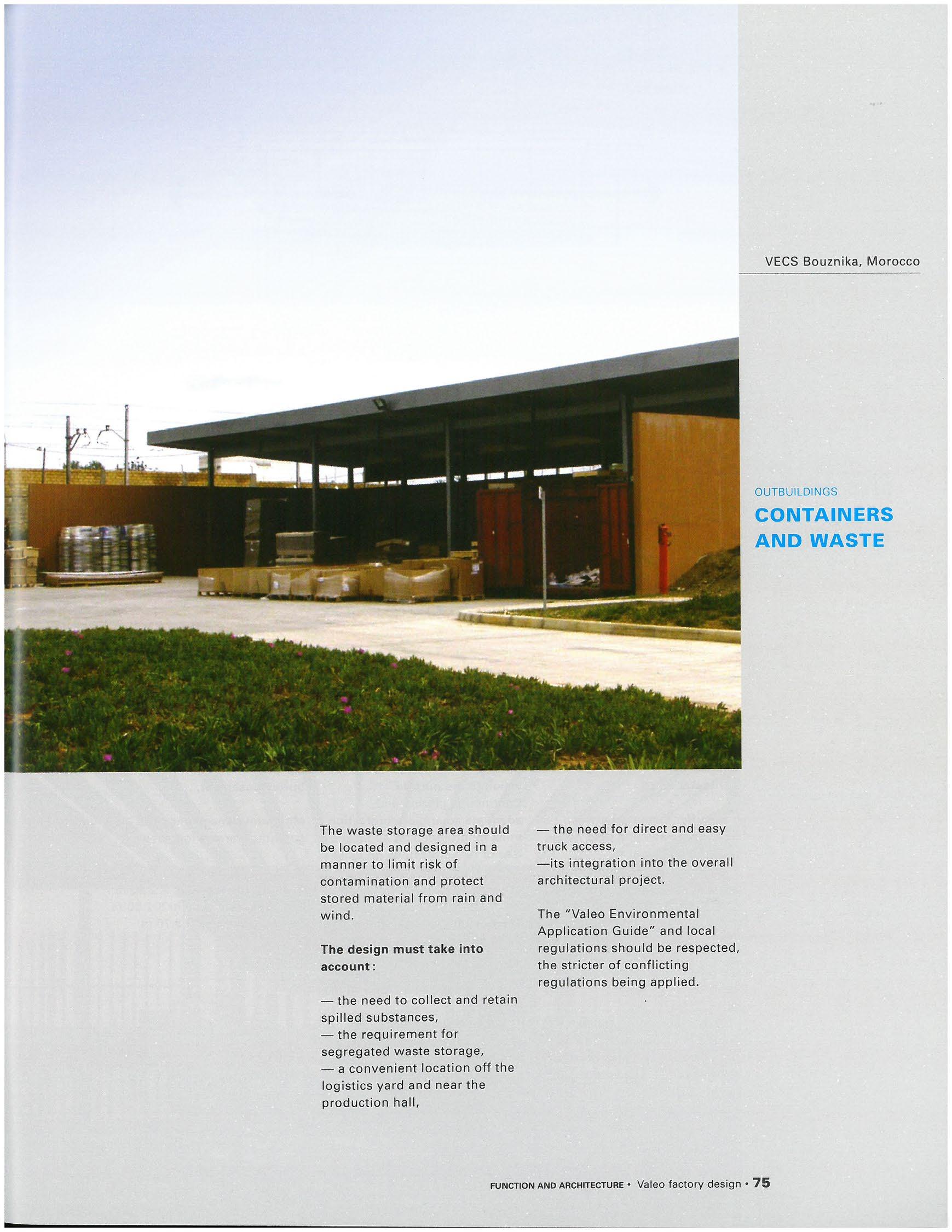 VECS Bouznika, Morocco

OUTBUILDINGS
CONTAINERS AND WASTE

The waste storage area should be located and designed in a manner to limit risk of contamination and protect stored material from rain and wind.

The design must take into account:

— the need to collect and retain spilled substances,
— the requirement for segregated waste storage,
— a convenient location off the logistics yard and near the production hall,
— the need for direct and easy truck access,
—its integration into the overall architectural project.

The "Valeo Environmental Application Guide" and local regulations should be respected, the stricter of conflicting regulations being applied.

FUNCTION AND ARCHITECTURE • Valeo factory design • 75